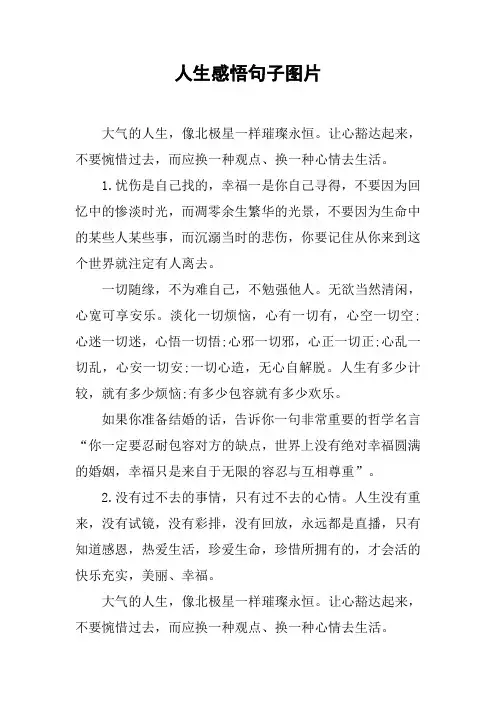 人生感悟句子图片

大气的人生，像北极星一样璀璨永恒。让心豁达起来，不要惋惜过去，而应换一种观点、换一种心情去生活。

1.忧伤是自己找的，幸福一是你自己寻得，不要因为回忆中的惨淡时光，而凋零余生繁华的光景，不要因为生命中的某些人某些事，而沉溺当时的悲伤，你要记住从你来到这个世界就注定有人离去。

一切随缘，不为难自己，不勉强他人。无欲当然清闲，心宽可享安乐。淡化一切烦恼，心有一切有，心空一切空;心迷一切迷，心悟一切悟;心邪一切邪，心正一切正;心乱一切乱，心安一切安;一切心造，无心自解脱。人生有多少计较，就有多少烦恼;有多少包容就有多少欢乐。

如果你准备结婚的话，告诉你一句非常重要的哲学名言“你一定要忍耐包容对方的缺点，世界上没有绝对幸福圆满的婚姻，幸福只是来自于无限的容忍与互相尊重”。

2.没有过不去的事情，只有过不去的心情。人生没有重来，没有试镜，没有彩排，没有回放，永远都是直播，只有知道感恩，热爱生活，珍爱生命，珍惜所拥有的，才会活的快乐充实，美丽、幸福。

大气的人生，像北极星一样璀璨永恒。让心豁达起来，不要惋惜过去，而应换一种观点、换一种心情去生活。